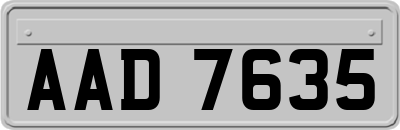 AAD 7635